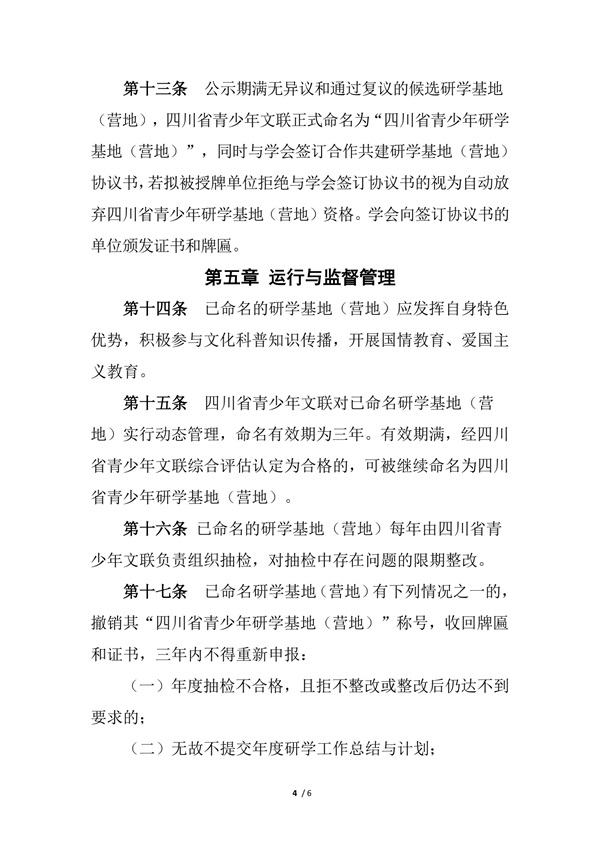 第十三条　公示期满无异议和通过复议的候选研学基地（营地），四川省青少年文联正式命名为“四川省青少年研学基地（营地）”，同时与学会签订合作共建研学基地（营地）协议书，若拟被授牌单位拒绝与学会签订协议书的视为自动放弃四川省青少年研学基地（营地）资格。学会向签订协议书的单位颁发证书和牌匾。

第五章 运行与监督管理

第十四条　已命名的研学基地（营地）应发挥自身特色优势，积极参与文化科普知识传播，开展国情教育、爱国主义教育。

第十五条　四川省青少年文联对已命名研学基地（营地）实行动态管理，命名有效期为三年。有效期满，经四川省青少年文联综合评估认定为合格的，可被继续命名为四川省青少年研学基地（营地）。

第十六条　已命名的研学基地（营地）每年由四川省青少年文联负责组织抽检，对抽检中存在问题的限期整改。

第十七条　已命名研学基地（营地）有下列情况之一的，撤销其“四川省青少年研学基地（营地）”称号，收回牌匾和证书，三年内不得重新申报：

（一）年度抽检不合格，且拒不整改或整改后仍达不到要求的；

（二）无故不提交年度研学工作总结与计划；

4 / 6